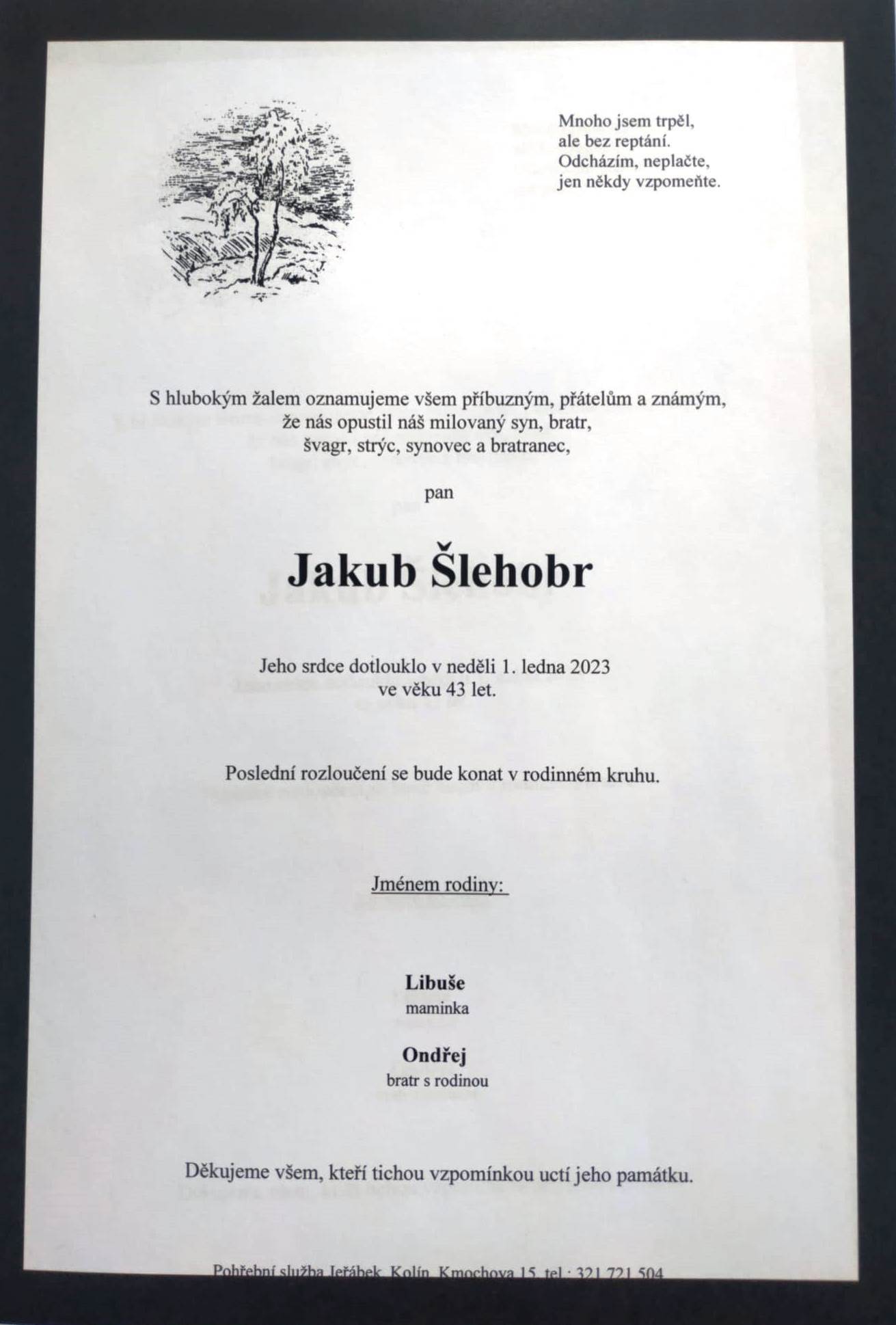 Mnoho jsem trpěl,
ale bez reptání.
Odcházím, neplačte,
jen někdy vzpomeňte.

S hlubokým žalem oznamujeme všem příbuzným, přátelům a známým, že nás opustil náš milovaný syn, bratr, švagr, strýc, synovec a bratranec,

pan

Jakub Šlehobr

Jeho srdce dotlouklo v neděli 1. ledna 2023 ve věku 43 let.

Poslední rozloučení se bude konat v rodinném kruhu.

Jménem rodiny:

Libuše
maminka

Ondřej
bratr s rodinou

Děkujeme všem, kteří tichou vzpomínkou uctí jeho památku.

Pohřební služba Jeřábek, Kolín, Kmochova 15, tel.: 321 721 504